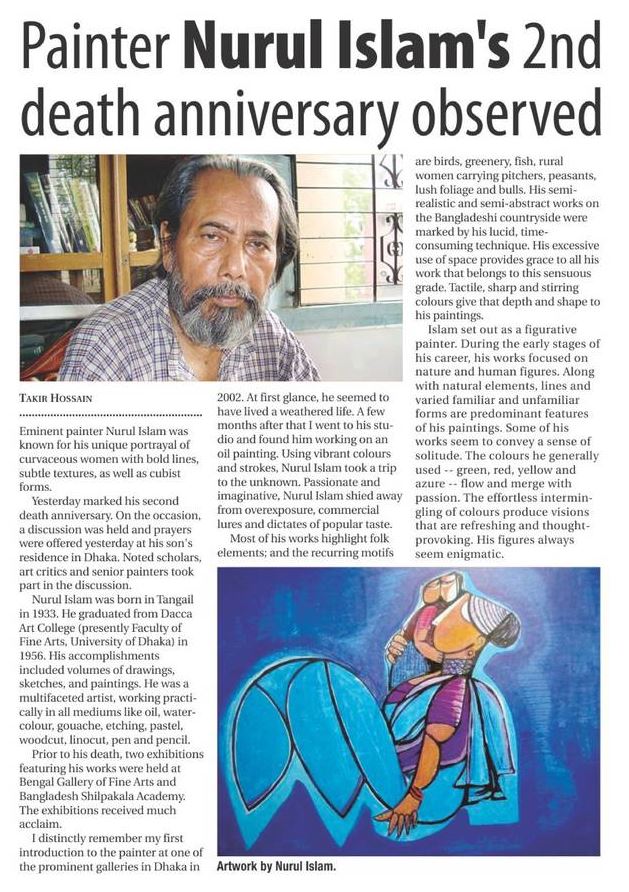 Painter Nurul Islam's 2nd death anniversary observed

TAKIR HOSSAIN

Eminent painter Nurul Islam was known for his unique portrayal of curvaceous women with bold lines, subtle textures, as well as cubist forms.

Yesterday marked his second death anniversary. On the occasion, a discussion was held and prayers were offered yesterday at his son's residence in Dhaka. Noted scholars, art critics and senior painters took part in the discussion.

Nurul Islam was born in Tangail in 1933. He graduated from Dacca Art College (presently Faculty of Fine Arts, University of Dhaka) in 1956. His accomplishments included volumes of drawings, sketches, and paintings. He was a multifaceted artist, working practically in all mediums like oil, watercolour, gouache, etching, pastel, woodcut, linocut, pen and pencil.

Prior to his death, two exhibitions featuring his works were held at Bengal Gallery of Fine Arts and Bangladesh Shilpakala Academy. The exhibitions received much acclaim.

I distinctly remember my first introduction to the painter at one of the prominent galleries in Dhaka in 2002. At first glance, he seemed to have lived a weathered life. A few months after that I went to his studio and found him working on an oil painting. Using vibrant colours and strokes, Nurul Islam took a trip to the unknown. Passionate and imaginative, Nurul Islam shied away from overexposure, commercial lures and dictates of popular taste.

Most of his works highlight folk elements; and the recurring motifs are birds, greenery, fish, rural women carrying pitchers, peasants, lush foliage and bulls. His semi-realistic and semi-abstract works on the Bangladeshi countryside were marked by his lucid, time-consuming technique. His excessive use of space provides grace to all his work that belongs to this sensuous grade. Tactile, sharp and stirring colours give that depth and shape to his paintings.

Islam set out as a figurative painter. During the early stages of his career, his works focused on nature and human figures. Along with natural elements, lines and varied familiar and unfamiliar forms are predominant features of his paintings. Some of his works seem to convey a sense of solitude. The colours he generally used -- green, red, yellow and azure -- flow and merge with passion. The effortless intermingling of colours produce visions that are refreshing and thought-provoking. His figures always seem enigmatic.

Artwork by Nurul Islam.